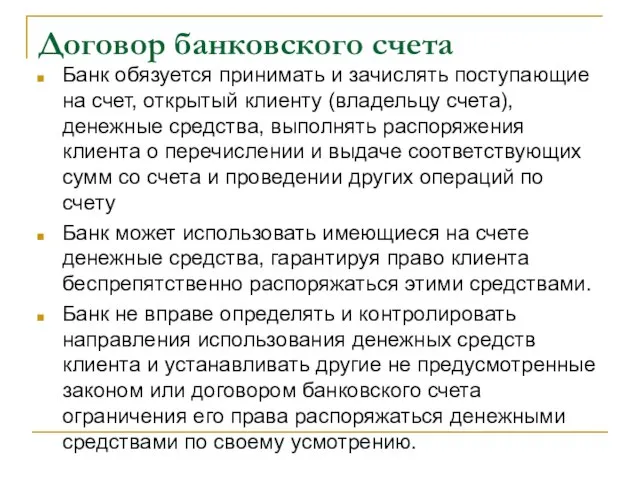 Договор банковского счета

Банк обязуется принимать и зачислять поступающие на счет, открытый клиенту (владельцу счета), денежные средства, выполнять распоряжения клиента о перечислении и выдаче соответствующих сумм со счета и проведении других операций по счету

Банк может использовать имеющиеся на счете денежные средства, гарантируя право клиента беспрепятственно распоряжаться этими средствами.

Банк не вправе определять и контролировать направления использования денежных средств клиента и устанавливать другие не предусмотренные законом или договором банковского счета ограничения его права распоряжаться денежными средствами по своему усмотрению.